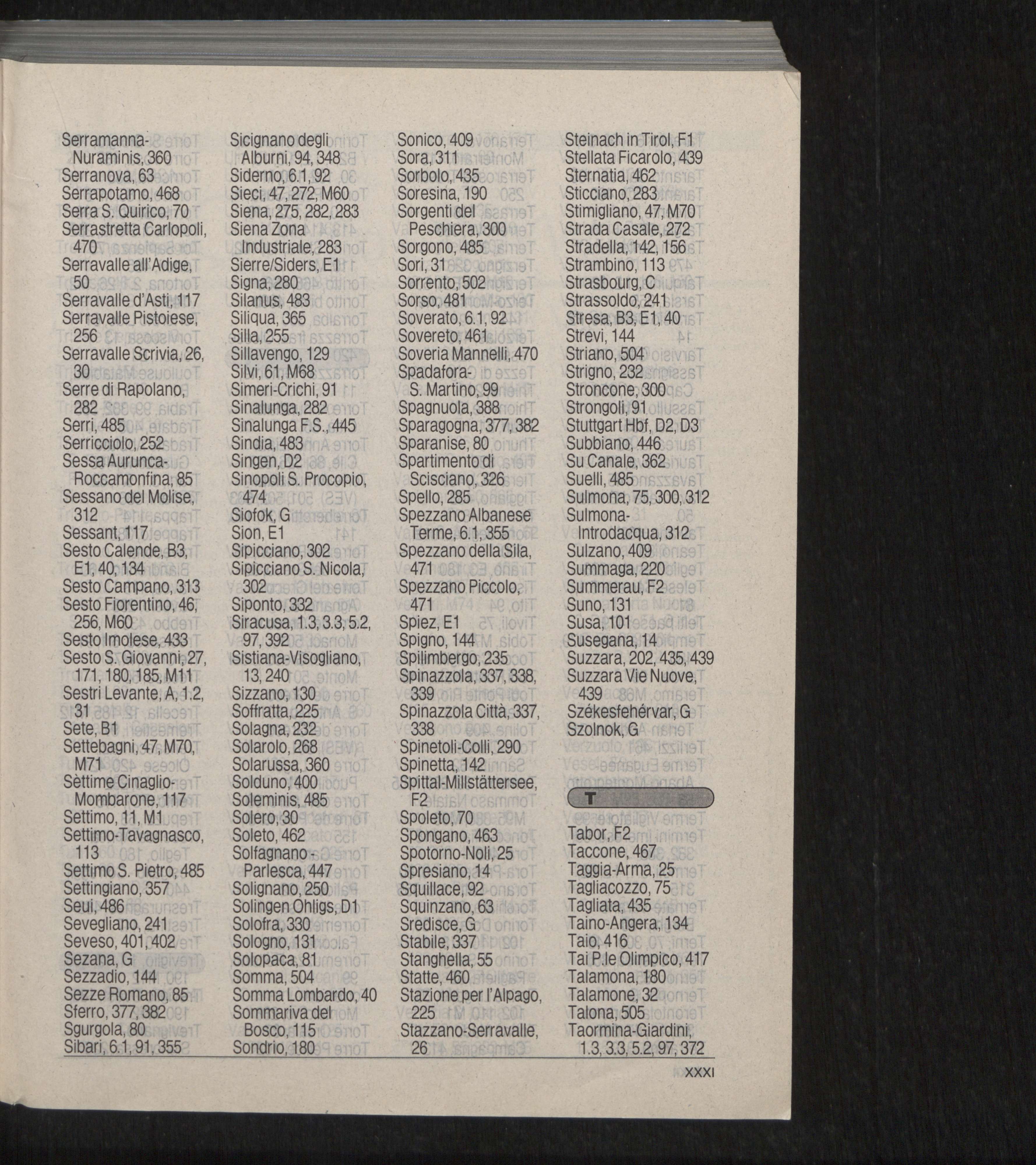 Serramanna-Nuraminis, 360
Serranova, 63
Serrapotamo, 468
Serra S. Quirico, 70
Serrastretta Carlopoli, 470
Serravalle all'Adige, 50
Serravalle d'Asti, 117
Serravalle Pistoiese, 256
Serravalle Scrivia, 26, 30
Serre di Rapolano, 282
Serri, 485
Serricciolo, 252
Sessa Aurunca-Roccamonfina, 85
Sessano del Molise, 312
Sessant, 117
Sesto Calende, B3, E1, 40, 134
Sesto Campano, 313
Sesto Fiorentino, 46, 256, M60
Sesto Imolese, 433
Sesto S. Giovanni, 27, 171, 180, 185, M11
Sestri Levante, A, 1.2, 31
Sete, B1
Settebagni, 47, M70, M71
Sèttime Cinaglio-Mombarone, 117
Settimo, 11, M1
Settimo-Tavagnasco, 113
Settimo S. Pietro, 485
Settingiano, 357
Seui, 486
Sevegliano, 241
Seveso, 401, 402
Sezana, G
Sezzadio, 144
Sezze Romano, 85
Sferro, 377, 382
Sgurgola, 80
Sibari, 6.1, 91, 355

Sicignano degli Alburni, 94, 348
Siderno, 6.1, 92
Sieci, 47, 272, M60
Siena, 275, 282, 283
Siena Zona Industriale, 283
Sierre/Siders, E1
Signa, 280
Silanus, 483
Siliqua, 365
Silla, 255
Sillavengo, 129
Silvi, 61, M68
Simeri-Crichi, 91
Sinalunga, 282
Sinalunga F.S., 445
Sindia, 483
Singen, D2
Sinopoli S. Procopio, 474
Siofok, G
Sion, E1
Sipicciano, 302
Sipicciano S. Nicola, 302
Siponto, 332
Siracusa, 1.3, 3.3, 5.2, 97, 392
Sistiana-Visogliano, 13, 240
Sizzano, 130
Soffratta, 225
Solagna, 232
Solarolo, 268
Solarussa, 360
Solduno, 400
Soleminis, 485
Solero, 30
Soleto, 462
Solfagnano - Parlesca, 447
Solignano, 250
Solingen Ohligs, D1
Solofra, 330
Sologno, 131
Solopaca, 81
Somma, 504
Somma Lombardo, 40
Sommariva del Bosco, 115
Sondrio, 180

Sonico, 409
Sora, 311
Sorbolo, 435
Soresina, 190
Sorgenti del Peschiera, 300
Sorgono, 485
Sori, 31
Sorrento, 502
Sorso, 481
Soverato, 6.1, 92
Sovereto, 461
Soveria Mannelli, 470
Spadafora-S. Martino, 99
Spagnuola, 388
Sparagogna, 377, 382
Sparanise, 80
Spartimento di Scisciano, 326
Spello, 285
Spezzano Albanese Terme, 6.1, 355
Spezzano della Sila, 471
Spezzano Piccolo, 471
Spiez, E1
Spigno, 144
Spilimbergo, 235
Spinazzola, 337, 338, 339
Spinazzola Città, 337, 338
Spinetoli-Colli, 290
Spinetta, 142
Spittal-Millstättersee, F2
Spoleto, 70
Spongano, 463
Spotorno-Noli, 25
Spresiano, 14
Squillace, 92
Squinzano, 63
Sredisce, G
Stabile, 337
Stanghella, 55
Statte, 460
Stazione per l'Alpago, 225
Stazzano-Serravalle, 26

Steinach in Tirol, F1
Stellata Ficarolo, 439
Sternatia, 462
Sticciano, 283
Stimigliano, 47, M70
Strada Casale, 272
Stradella, 142, 156
Strambino, 113
Strasbourg, C
Strassoldo, 241
Stresa, B3, E1, 40
Strevi, 144
Striano, 504
Strigno, 232
Stroncone, 300
Strongoli, 91
Stuttgart Hbf, D2, D3
Subbiano, 446
Su Canale, 362
Suelli, 485
Sulmona, 75, 300, 312
Sulmona-Introdacqua, 312
Sulzano, 409
Summaga, 220
Summerau, F2
Suno, 131
Susa, 101
Susegana, 14
Suzzara, 202, 435, 439
Suzzara Vie Nuove, 439
Székesfehérvar, G
Szolnok, G

T

Tabor, F2
Taccone, 467
Taggia-Arma, 25
Tagliacozzo, 75
Tagliata, 435
Taino-Angera, 134
Taio, 416
Tai P.le Olimpico, 417
Talamona, 180
Talamone, 32
Talona, 505
Taormina-Giardini, 1.3, 3.3, 5.2, 97, 372

XXXI